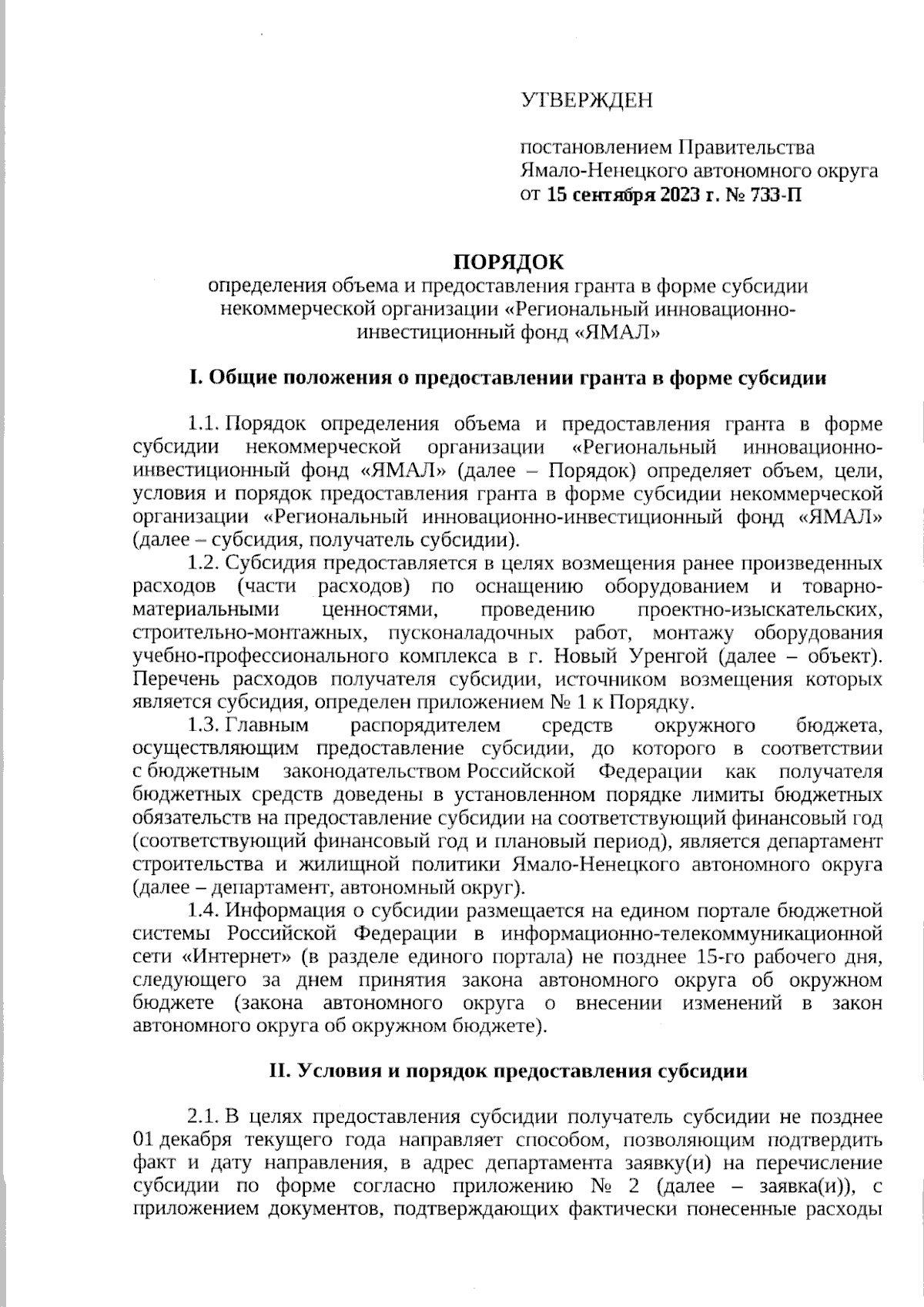 УТВЕРЖДЕН

постановлением Правительства Ямало-Ненецкого автономного округа от 15 сентября 2023 г. № 733-П

ПОРЯДОК
определения объема и предоставления гранта в форме субсидии некоммерческой организации «Региональный инновационно-инвестиционный фонд «ЯМАЛ»

I. Общие положения о предоставлении гранта в форме субсидии

1.1. Порядок определения объема и предоставления гранта в форме субсидии некоммерческой организации «Региональный инновационно-инвестиционный фонд «ЯМАЛ» (далее – Порядок) определяет объем, цели, условия и порядок предоставления гранта в форме субсидии некоммерческой организации «Региональный инновационно-инвестиционный фонд «ЯМАЛ» (далее – субсидия, получатель субсидии).

1.2. Субсидия предоставляется в целях возмещения ранее произведенных расходов (части расходов) по оснащению оборудованием и товарно-материальными ценностями, проведению проектно-изыскательских, строительно-монтажных, пусконаладочных работ, монтажу оборудования учебно-профессионального комплекса в г. Новый Уренгой (далее – объект). Перечень расходов получателя субсидии, источником возмещения которых является субсидия, определен приложением № 1 к Порядку.

1.3. Главным распорядителем средств окружного бюджета, осуществляющим предоставление субсидии, до которого в соответствии с бюджетным законодательством Российской Федерации как получателя бюджетных средств доведены в установленном порядке лимиты бюджетных обязательств на предоставление субсидии на соответствующий финансовый год (соответствующий финансовый год и плановый период), является департамент строительства и жилищной политики Ямало-Ненецкого автономного округа (далее – департамент, автономный округ).

1.4. Информация о субсидии размещается на едином портале бюджетной системы Российской Федерации в информационно-телекоммуникационной сети «Интернет» (в разделе единого портала) не позднее 15-го рабочего дня, следующего за днем принятия закона автономного округа об окружном бюджете (закона автономного округа о внесении изменений в закон автономного округа об окружном бюджете).

II. Условия и порядок предоставления субсидии

2.1. В целях предоставления субсидии получатель субсидии не позднее 01 декабря текущего года направляет способом, позволяющим подтвердить факт и дату направления, в адрес департамента заявку(и) на перечисление субсидии по форме согласно приложению № 2 (далее – заявка(и)), с приложением документов, подтверждающих фактически понесенные расходы